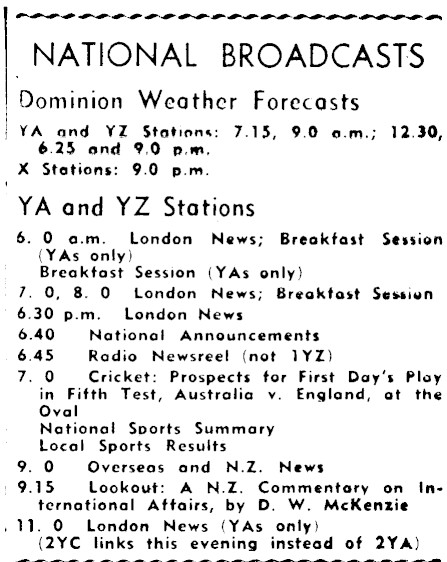 NATIONAL BROADCASTS

Dominion Weather Forecasts

YA and YZ Stations: 7.15, 9.0 a.m.; 12.30, 6.25 and 9.0 p.m.

X Stations: 9.0 p.m.

YA and YZ Stations

6. 0 a.m. London News; Breakfast Session (YAs only)
Breakfast Session (YAs only)

7. 0, 8. 0 London News; Breakfast Session

6.30 p.m. London News

6.40 National Announcements

6.45 Radio Newsreel (not 1YZ)

7. 0 Cricket: Prospects for First Day's Play in Fifth Test, Australia v. England, at the Oval
National Sports Summary
Local Sports Results

9. 0 Overseas and N.Z. News

9.15 Lookout: A N.Z. Commentary on International Affairs, by D. W. McKenzie

11. 0 London News (YAs only)
(2YC links this evening instead of 2YA)